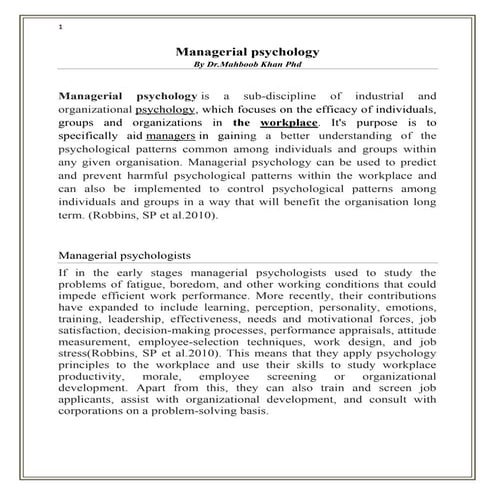 1

Managerial psychology
By Dr.Mahboob Khan Phd

Managerial psychology is a sub-discipline of industrial and organizational psychology, which focuses on the efficacy of individuals, groups and organizations in the workplace. It's purpose is to specifically aid managers in gaining a better understanding of the psychological patterns common among individuals and groups within any given organisation. Managerial psychology can be used to predict and prevent harmful psychological patterns within the workplace and can also be implemented to control psychological patterns among individuals and groups in a way that will benefit the organisation long term. (Robbins, SP et al.2010).

Managerial psychologists
If in the early stages managerial psychologists used to study the problems of fatigue, boredom, and other working conditions that could impede efficient work performance. More recently, their contributions have expanded to include learning, perception, personality, emotions, training, leadership, effectiveness, needs and motivational forces, job satisfaction, decision-making processes, performance appraisals, attitude measurement, employee-selection techniques, work design, and job stress(Robbins, SP et al.2010). This means that they apply psychology principles to the workplace and use their skills to study workplace productivity, morale, employee screening or organizational development. Apart from this, they can also train and screen job applicants, assist with organizational development, and consult with corporations on a problem-solving basis.